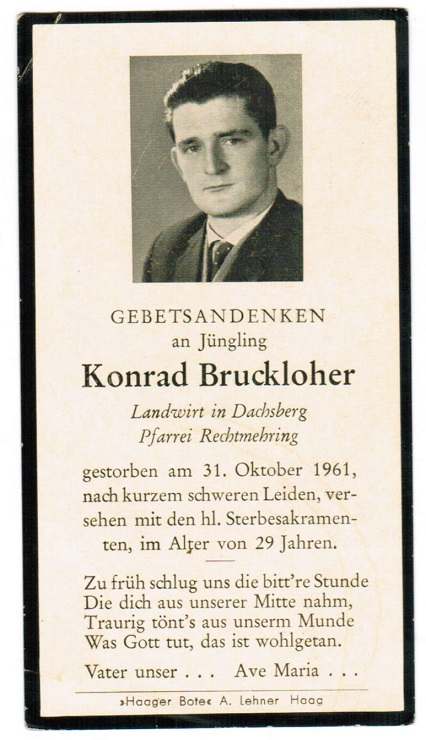 GEBETSANDENKEN
an Jüngling
Konrad Bruckloher
Landwirt in Dachsberg
Pfarrei Rechtmehring

gestorben am 31. Oktober 1961, nach kurzem schweren Leiden, versehen mit den hl. Sterbesakramenten, im Alter von 29 Jahren.

Zu früh schlug uns die bitt're Stunde
Die dich aus unserer Mitte nahm,
Traurig tönt's aus unserm Munde
Was Gott tut, das ist wohlgetan.

Vater unser . . . Ave Maria . . .

»Haager Bote« A. Lehner Haag